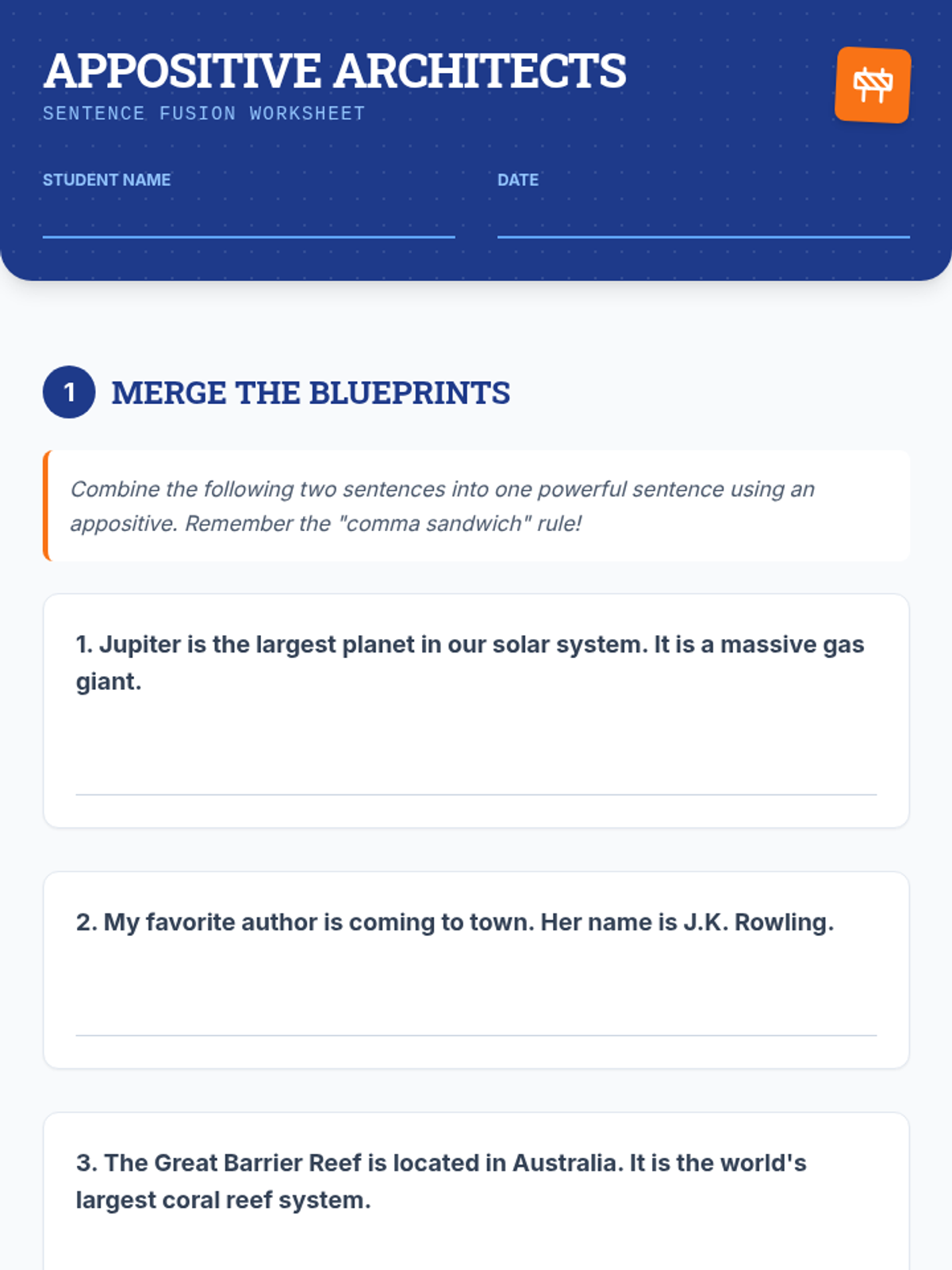 APPOSITIVE ARCHITECTS
SENTENCE FUSION WORKSHEET

STUDENT NAME

DATE

1 MERGE THE BLUEPRINTS

Combine the following two sentences into one powerful sentence using an appositive. Remember the "comma sandwich" rule!

1. Jupiter is the largest planet in our solar system. It is a massive gas giant.

2. My favorite author is coming to town. Her name is J.K. Rowling.

3. The Great Barrier Reef is located in Australia. It is the world's largest coral reef system.